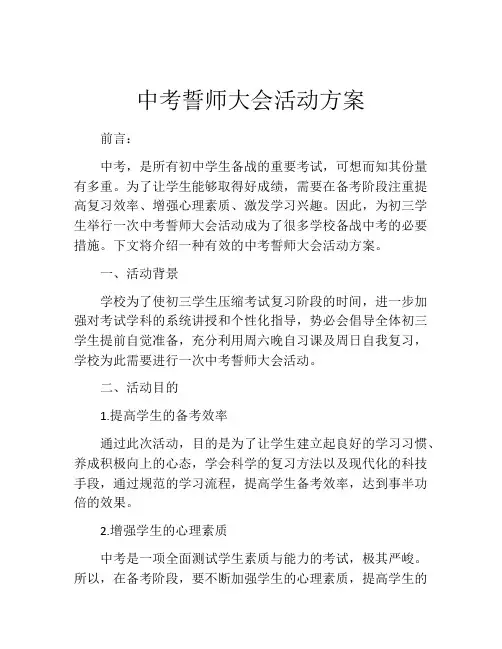 中考誓师大会活动方案

前言：

中考，是所有初中学生备战的重要考试，可想而知其份量有多重。为了让学生能够取得好成绩，需要在备考阶段注重提高复习效率、增强心理素质、激发学习兴趣。因此，为初三学生举行一次中考誓师大会活动成为了很多学校备战中考的必要措施。下文将介绍一种有效的中考誓师大会活动方案。

一、活动背景

学校为了使初三学生压缩考试复习阶段的时间，进一步加强对考试学科的系统讲授和个性化指导，势必会倡导全体初三学生提前自觉准备，充分利用周六晚自习课及周日自我复习，学校为此需要进行一次中考誓师大会活动。

二、活动目的

1.提高学生的备考效率

通过此次活动，目的是为了让学生建立起良好的学习习惯、养成积极向上的心态，学会科学的复习方法以及现代化的科技手段，通过规范的学习流程，提高学生备考效率，达到事半功倍的效果。

2.增强学生的心理素质

中考是一项全面测试学生素质与能力的考试，极其严峻。所以，在备考阶段，要不断加强学生的心理素质，提高学生的